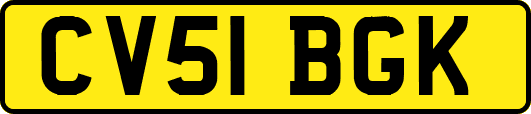 CV51 BGK